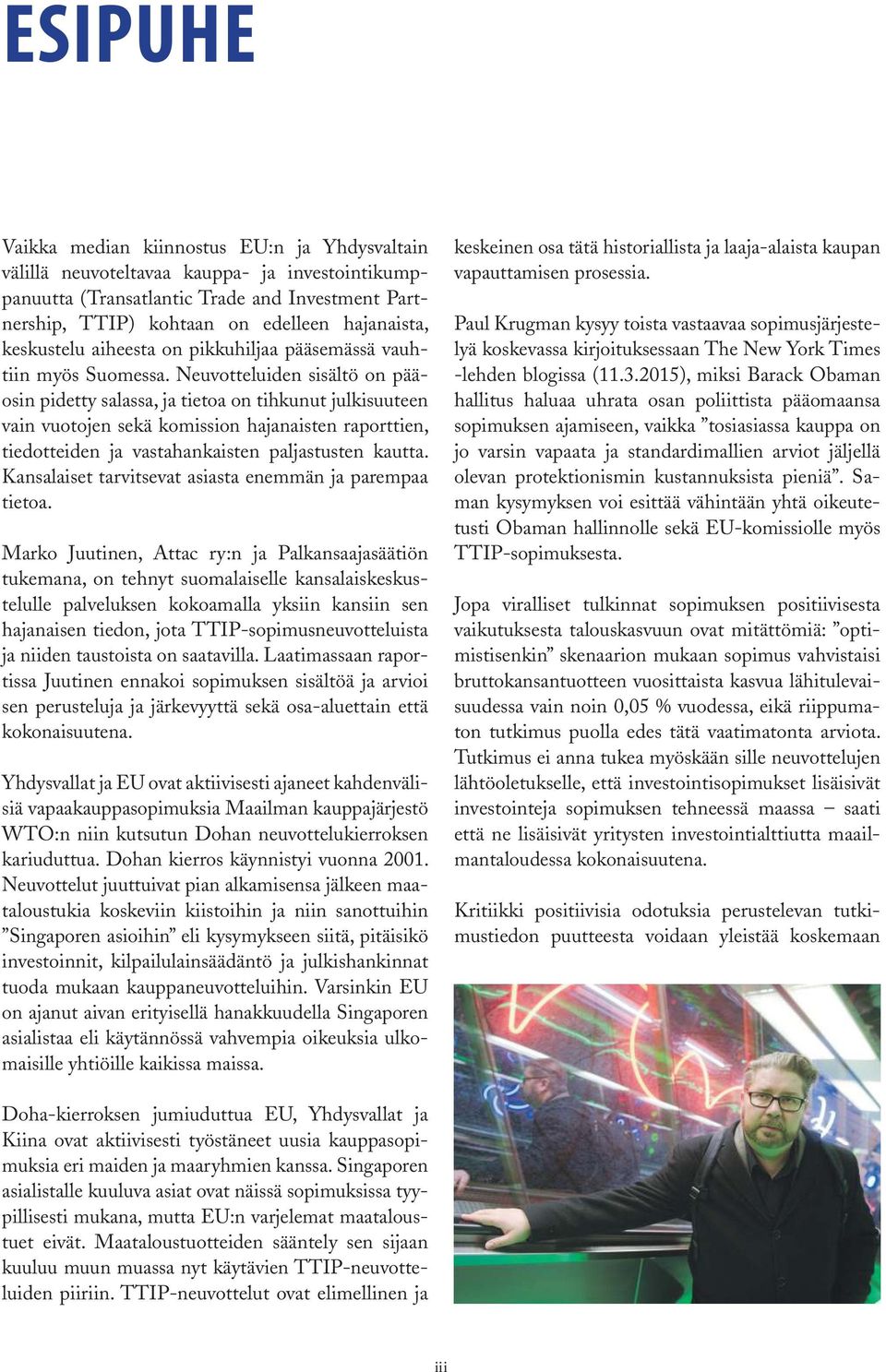 ESIPUHE

Vaikka median kiinnostus EU:n ja Yhdysvaltain välillä neuvoteltavaa kauppa- ja investointikumppanuutta (Transatlantic Trade and Investment Partnership, TTIP) kohtaan on edelleen hajanaista, keskustelu aiheesta on pikkuhiljaa pääsemässä vauhtiin myös Suomessa. Neuvotteluiden sisältö on pääosin pidetty salassa, ja tietoa on tihkunut julkisuuteen vain vuotojen sekä komission hajanaisten raporttien, tiedotteiden ja vastahankaisten paljastusten kautta. Kansalaiset tarvitsevat asiasta enemmän ja parempaa tietoa.

Marko Juutinen, Attac ry:n ja Palkansaajasäätiön tukemana, on tehnyt suomalaiselle kansalaiskeskustelulle palveluksen kokoamalla yksiin kansiin sen hajanaisen tiedon, jota TTIP-sopimusneuvotteluista ja niiden taustoista on saatavilla. Laatimassaan raportissa Juutinen ennakoi sopimuksen sisältöä ja arvioi sen perusteluja ja järkevyyttä sekä osa-aluettain että kokonaisuutena.

Yhdysvallat ja EU ovat aktiivisesti ajaneet kahdenvälisiä vapaakauppasopimuksia Maailman kauppajärjestö WTO:n niin kutsutun Dohan neuvottelukierroksen kariuduttua. Dohan kierros käynnistyi vuonna 2001. Neuvottelut juuttuivat pian alkamisensa jälkeen maataloustukia koskeviin kiistoihin ja niin sanottuihin ”Singaporen asioihin” eli kysymykseen siitä, pitäisikö investoinnit, kilpailulainsäädäntö ja julkishankinnat tuoda mukaan kauppaneuvotteluihin. Varsinkin EU on ajanut aivan erityisellä hanakkuudella Singaporen asialistaa eli käytännössä vahvempia oikeuksia ulkomaisille yhtiöille kaikissa maissa.

Doha-kierroksen jumiuduttua EU, Yhdysvallat ja Kiina ovat aktiivisesti työstäneet uusia kauppasopimuksia eri maiden ja maaryhmien kanssa. Singaporen asialistalle kuuluva asiat ovat näissä sopimuksissa tyypillisesti mukana, mutta EU:n varjelemat maataloustuet eivät. Maataloustuotteiden sääntely sen sijaan kuuluu muun muassa nyt käytävien TTIP-neuvotteluiden piiriin. TTIP-neuvottelut ovat elimellinen ja keskeinen osa tätä historiallista ja laaja-alaista kaupan vapauttamisen prosessia.

Paul Krugman kysyy toista vastaavaa sopimusjärjestelyä koskevassa kirjoituksessaan The New York Times -lehden blogissa (11.3.2015), miksi Barack Obaman hallitus haluaa uhrata osan poliittista pääomaansa sopimuksen ajamiseen, vaikka ”tosiasiassa kauppa on jo varsin vapaata ja standardimallien arviot jäljellä olevan protektionismin kustannuksista pieniä”. Saman kysymyksen voi esittää vähintään yhtä oikeutetusti Obaman hallinnolle sekä EU-komissiolle myös TTIP-sopimuksesta.

Jopa viralliset tulkinnat sopimuksen positiivisesta vaikutuksesta talouskasvuun ovat mitättömiä: ”optimistisenkin” skenaarion mukaan sopimus vahvistaisi bruttokansantuotteen vuosittaista kasvua lähitulevaisuudessa vain noin 0,05 % vuodessa, eikä riippumaton tutkimus puolla edes tätä vaatimatonta arviota. Tutkimus ei anna tukea myöskään sille neuvottelujen lähtöoletukselle, että investointisopimukset lisäisivät investointeja sopimuksen tehneessä maassa – saati että ne lisäisivät yritysten investointialttiutta maailmantaloudessa kokonaisuutena.

Kritiikki positiivisia odotuksia perustelevan tutkimustiedon puutteesta voidaan yleistää koskemaan

iii